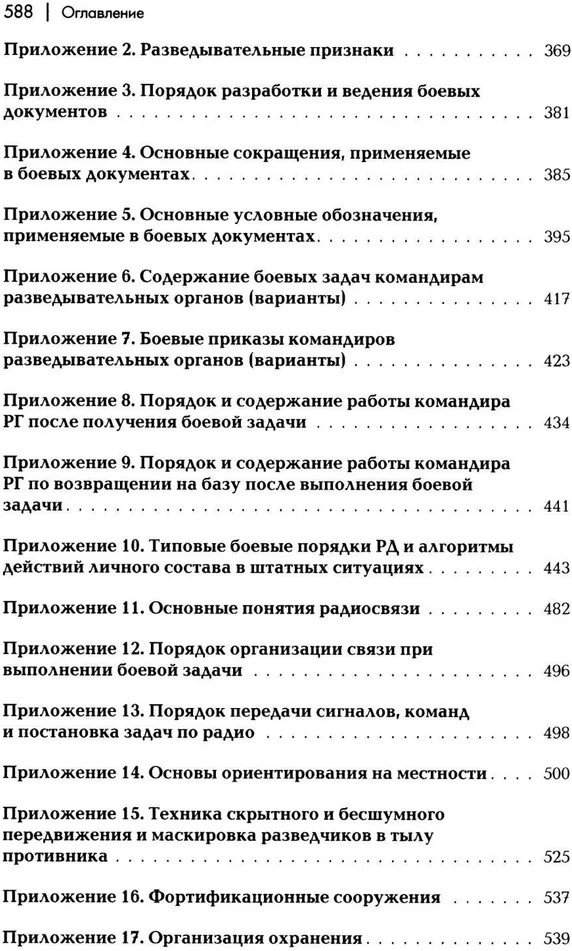 588 | Оглавление

Приложение 2. Разведывательные признаки 369

Приложение 3. Порядок разработки и ведения боевых документов 381

Приложение 4. Основные сокращения, применяемые в боевых документах 385

Приложение 5. Основные условные обозначения, применяемые в боевых документах 395

Приложение 6. Содержание боевых задач командирам разведывательных органов (варианты) 417

Приложение 7. Боевые приказы командиров разведывательных органов (варианты) 423

Приложение 8. Порядок и содержание работы командира РГ после получения боевой задачи 434

Приложение 9. Порядок и содержание работы командира РГ по возвращении на базу после выполнения боевой задачи 441

Приложение 10. Типовые боевые порядки РД и алгоритмы действий личного состава в штатных ситуациях 443

Приложение 11. Основные понятия радиосвязи 482

Приложение 12. Порядок организации связи при выполнении боевой задачи 496

Приложение 13. Порядок передачи сигналов, команд и постановка задач по радио 498

Приложение 14. Основы ориентирования на местности 500

Приложение 15. Техника скрытного и бесшумного передвижения и маскировка разведчиков в тылу противника 525

Приложение 16. Фортификационные сооружения 537

Приложение 17. Организация охранения 539